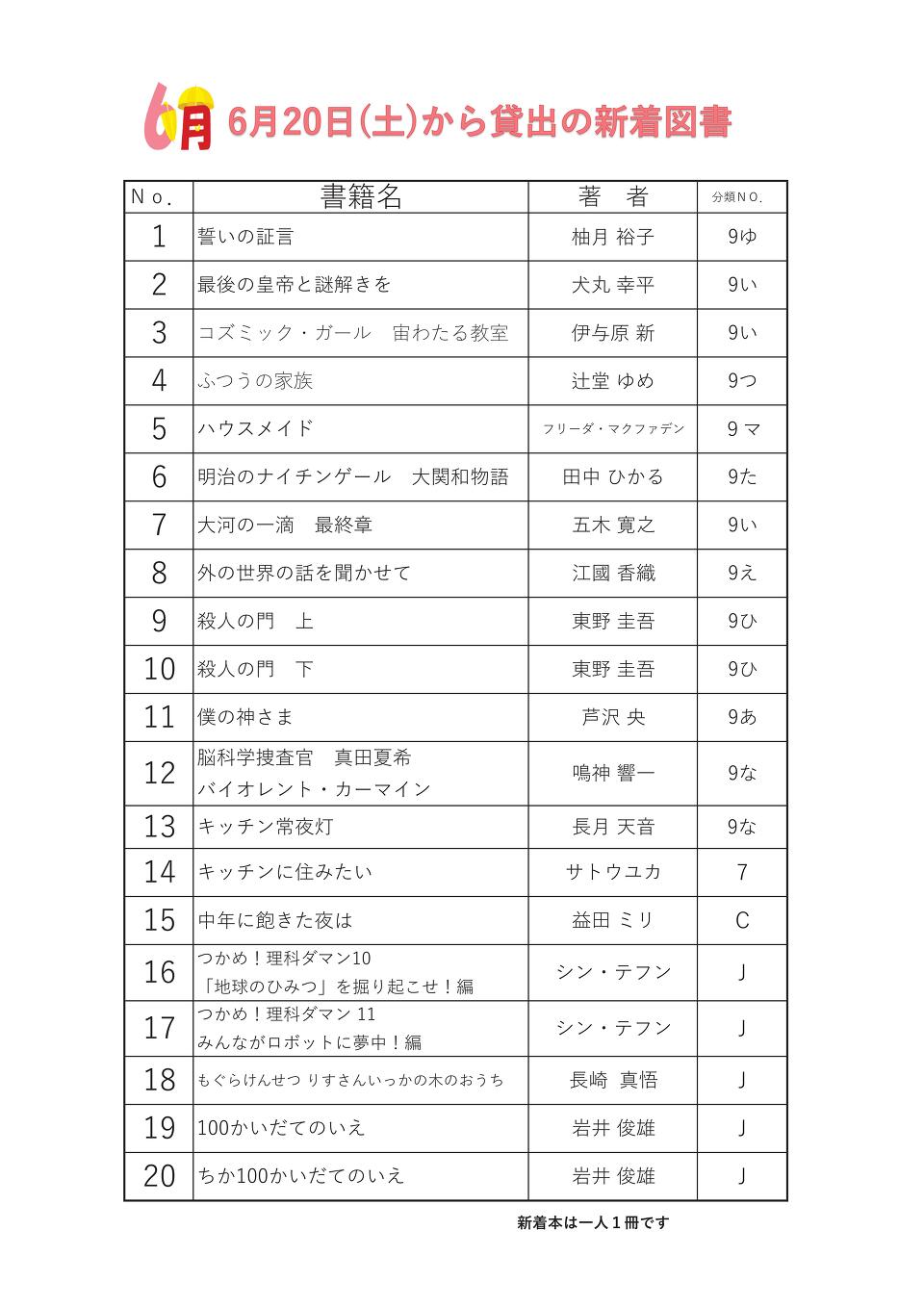 6月 6月20日(土)から貸出の新着図書

| No. | 書籍名 | 著　者 | 分類NO. |
|---|---|---|---|
| 1 | 誓いの証言 | 柚月 裕子 | 9ゆ |
| 2 | 最後の皇帝と謎解きを | 犬丸 幸平 | 9い |
| 3 | コズミック・ガール　宙わたる教室 | 伊与原 新 | 9い |
| 4 | ふつうの家族 | 辻堂 ゆめ | 9つ |
| 5 | ハウスメイド | フリーダ・マクファデン | 9 マ |
| 6 | 明治のナイチンゲール　大関和物語 | 田中 ひかる | 9た |
| 7 | 大河の一滴　最終章 | 五木 寛之 | 9い |
| 8 | 外の世界の話を聞かせて | 江國 香織 | 9え |
| 9 | 殺人の門　上 | 東野 圭吾 | 9ひ |
| 10 | 殺人の門　下 | 東野 圭吾 | 9ひ |
| 11 | 僕の神さま | 芦沢 央 | 9あ |
| 12 | 脳科学捜査官　真田夏希 バイオレント・カーマイン | 鳴神 響一 | 9な |
| 13 | キッチン常夜灯 | 長月 天音 | 9な |
| 14 | キッチンに住みたい | サトウユカ | 7 |
| 15 | 中年に飽きた夜は | 益田 ミリ | C |
| 16 | つかめ！理科ダマン10 「地球のひみつ」を掘り起こせ！編 | シン・テフン | J |
| 17 | つかめ！理科ダマン 11 みんながロボットに夢中！編 | シン・テフン | J |
| 18 | もぐらけんせつ りすさんいっかの木のおうち | 長崎　真悟 | J |
| 19 | 100かいだてのいえ | 岩井 俊雄 | J |
| 20 | ちか100かいだてのいえ | 岩井 俊雄 | J |

新着本は一人１冊です